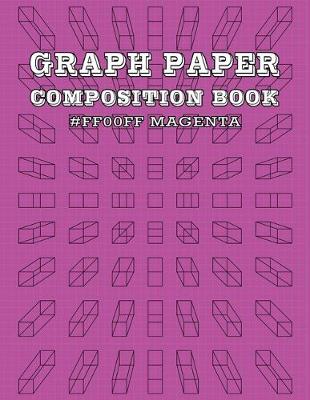 GRAPH PAPER
COMPOSITION BOOK
#FF00FF MAGENTA